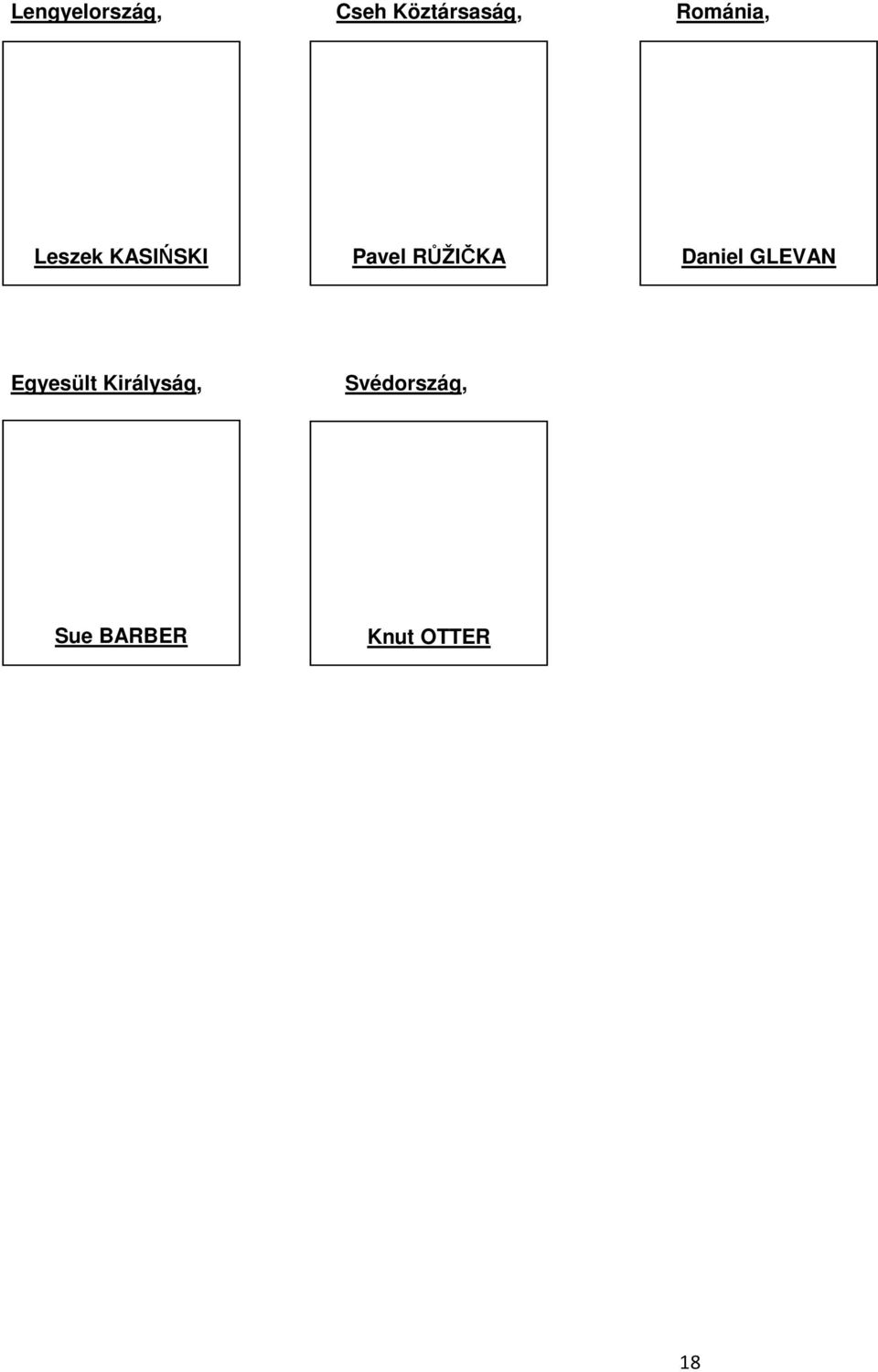 Lengyelország,

Leszek KASIŃSKI

Cseh Köztársaság,

Pavel RŮŽIČKA

Románia,

Daniel GLEVAN

Egyesült Királyság,

Sue BARBER

Svédország,

Knut OTTER

18